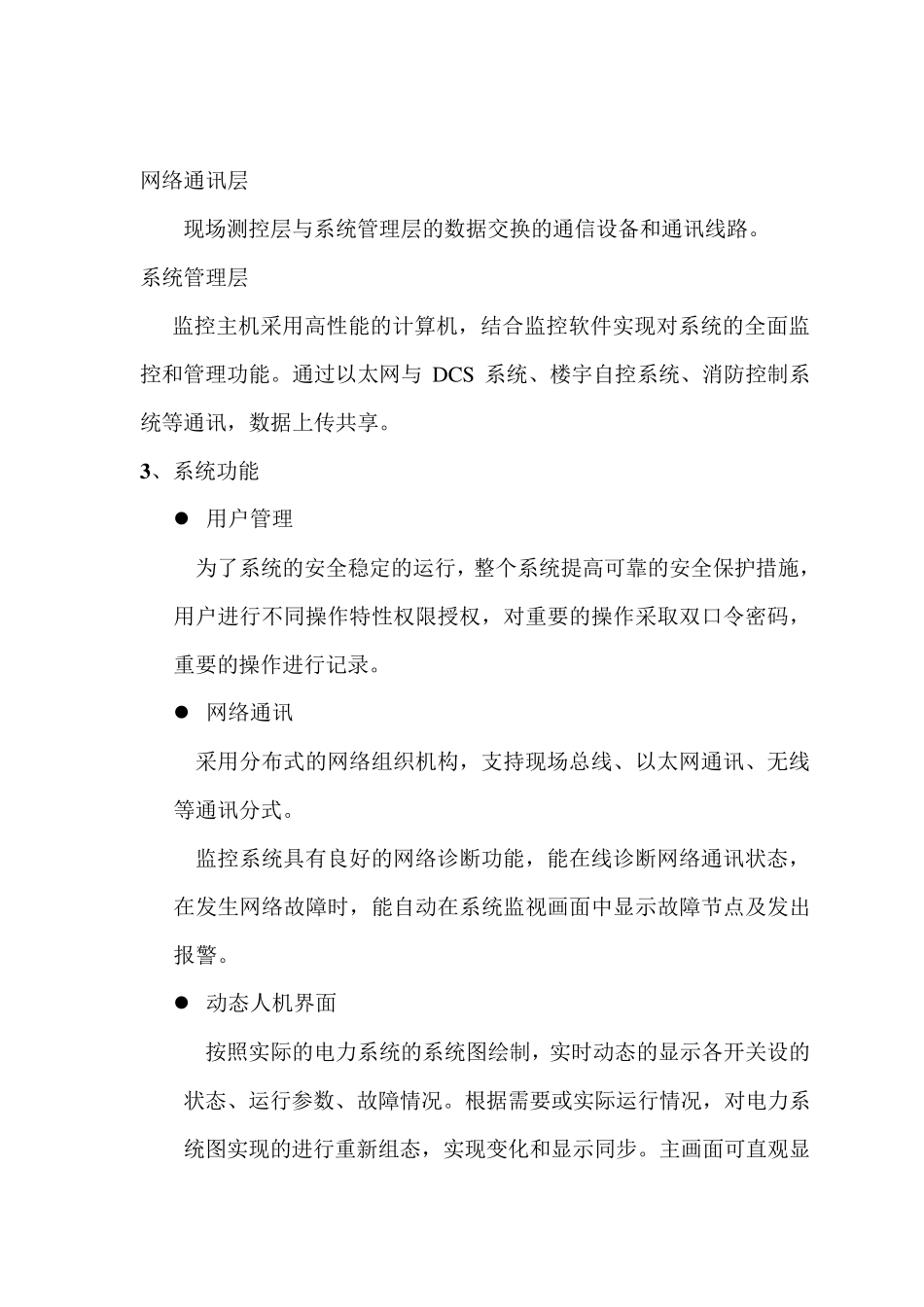 网络通讯层

现场测控层与系统管理层的数据交换的通信设备和通讯线路。

系统管理层

监控主机采用高性能的计算机，结合监控软件实现对系统的全面监控和管理功能。通过以太网与 DCS 系统、楼宇自控系统、消防控制系统等通讯，数据上传共享。

3、系统功能

● 用户管理

为了系统的安全稳定的运行，整个系统提高可靠的安全保护措施，用户进行不同操作特性权限授权，对重要的操作采取双口令密码，重要的操作进行记录。

● 网络通讯

采用分布式的网络组织机构，支持现场总线、以太网通讯、无线等通讯分式。

监控系统具有良好的网络诊断功能，能在线诊断网络通讯状态，在发生网络故障时，能自动在系统监视画面中显示故障节点及发出报警。

● 动态人机界面

按照实际的电力系统的系统图绘制，实时动态的显示各开关设的状态、运行参数、故障情况。根据需要或实际运行情况，对电力系统图实现的进行重新组态，实现变化和显示同步。主画面可直观显